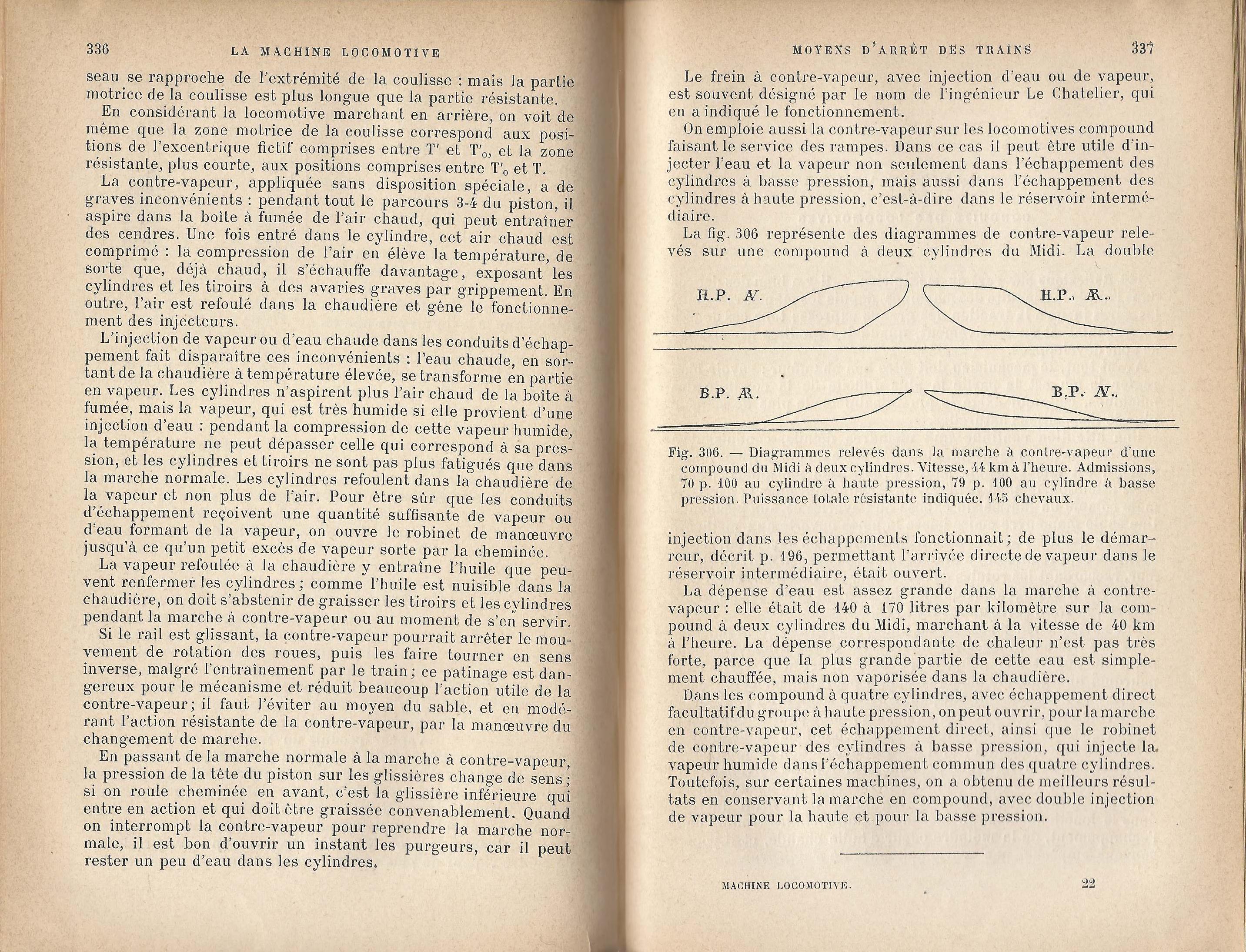 336 LA MACHINE LOCOMOTIVE

seau se rapproche de l'extrémité de la coulisse : mais la partie motrice de la coulisse est plus longue que la partie résistante.

En considérant la locomotive marchant en arrière, on voit de même que la zone motrice de la coulisse correspond aux positions de l'excentrique fictif comprises entre T' et $T'_0$, et la zone résistante, plus courte, aux positions comprises entre $T'_0$ et T.

La contre-vapeur, appliquée sans disposition spéciale, a de graves inconvénients : pendant tout le parcours 3-4 du piston, il aspire dans la boîte à fumée de l'air chaud, qui peut entraîner des cendres. Une fois entré dans le cylindre, cet air chaud est comprimé : la compression de l'air en élève la température, de sorte que, déjà chaud, il s'échauffe davantage, exposant les cylindres et les tiroirs à des avaries graves par grippement. En outre, l'air est refoulé dans la chaudière et gêne le fonctionnement des injecteurs.

L'injection de vapeur ou d'eau chaude dans les conduits d'échappement fait disparaître ces inconvénients : l'eau chaude, en sortant de la chaudière à température élevée, se transforme en partie en vapeur. Les cylindres n'aspirent plus l'air chaud de la boîte à fumée, mais la vapeur, qui est très humide si elle provient d'une injection d'eau : pendant la compression de cette vapeur humide, la température ne peut dépasser celle qui correspond à sa pression, et les cylindres et tiroirs ne sont pas plus fatigués que dans la marche normale. Les cylindres refoulent dans la chaudière de la vapeur et non plus de l'air. Pour être sûr que les conduits d'échappement reçoivent une quantité suffisante de vapeur ou d'eau formant de la vapeur, on ouvre le robinet de manœuvre jusqu'à ce qu'un petit excès de vapeur sorte par la cheminée.

La vapeur refoulée à la chaudière y entraîne l'huile que peuvent renfermer les cylindres ; comme l'huile est nuisible dans la chaudière, on doit s'abstenir de graisser les tiroirs et les cylindres pendant la marche à contre-vapeur ou au moment de s'en servir.

Si le rail est glissant, la contre-vapeur pourrait arrêter le mouvement de rotation des roues, puis les faire tourner en sens inverse, malgré l'entraînement par le train ; ce patinage est dangereux pour le mécanisme et réduit beaucoup l'action utile de la contre-vapeur ; il faut l'éviter au moyen du sable, et en modérant l'action résistante de la contre-vapeur, par la manœuvre du changement de marche.

En passant de la marche normale à la marche à contre-vapeur, la pression de la tête du piston sur les glissières change de sens ; si on roule cheminée en avant, c'est la glissière inférieure qui entre en action et qui doit être graissée convenablement. Quand on interrompt la contre-vapeur pour reprendre la marche normale, il est bon d'ouvrir un instant les purgeurs, car il peut rester un peu d'eau dans les cylindres.

MOYENS D'ARRÊT DES TRAINS 337

Le frein à contre-vapeur, avec injection d'eau ou de vapeur, est souvent désigné par le nom de l'ingénieur Le Chatelier, qui en a indiqué le fonctionnement.

On emploie aussi la contre-vapeur sur les locomotives compound faisant le service des rampes. Dans ce cas il peut être utile d'injecter l'eau et la vapeur non seulement dans l'échappement des cylindres à basse pression, mais aussi dans l'échappement des cylindres à haute pression, c'est-à-dire dans le réservoir intermédiaire.

La fig. 306 représente des diagrammes de contre-vapeur relevés sur une compound à deux cylindres du Midi. La double

H.P. AV. H.P. AR.

B.P. AR. B.P. AV.

Fig. 306. — Diagrammes relevés dans la marche à contre-vapeur d'une compound du Midi à deux cylindres. Vitesse, 44 km à l'heure. Admissions, 70 p. 100 au cylindre à haute pression, 79 p. 100 au cylindre à basse pression. Puissance totale résistante indiquée, 145 chevaux.

injection dans les échappements fonctionnait ; de plus le démarreur, décrit p. 196, permettant l'arrivée directe de vapeur dans le réservoir intermédiaire, était ouvert.

La dépense d'eau est assez grande dans la marche à contre-vapeur : elle était de 140 à 170 litres par kilomètre sur la compound à deux cylindres du Midi, marchant à la vitesse de 40 km à l'heure. La dépense correspondante de chaleur n'est pas très forte, parce que la plus grande partie de cette eau est simplement chauffée, mais non vaporisée dans la chaudière.

Dans les compound à quatre cylindres, avec échappement direct facultatif du groupe à haute pression, on peut ouvrir, pour la marche en contre-vapeur, cet échappement direct, ainsi que le robinet de contre-vapeur des cylindres à basse pression, qui injecte la vapeur humide dans l'échappement commun des quatre cylindres. Toutefois, sur certaines machines, on a obtenu de meilleurs résultats en conservant la marche en compound, avec double injection de vapeur pour la haute et pour la basse pression.

MACHINE LOCOMOTIVE. 22